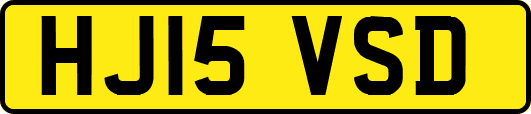 HJ15 VSD